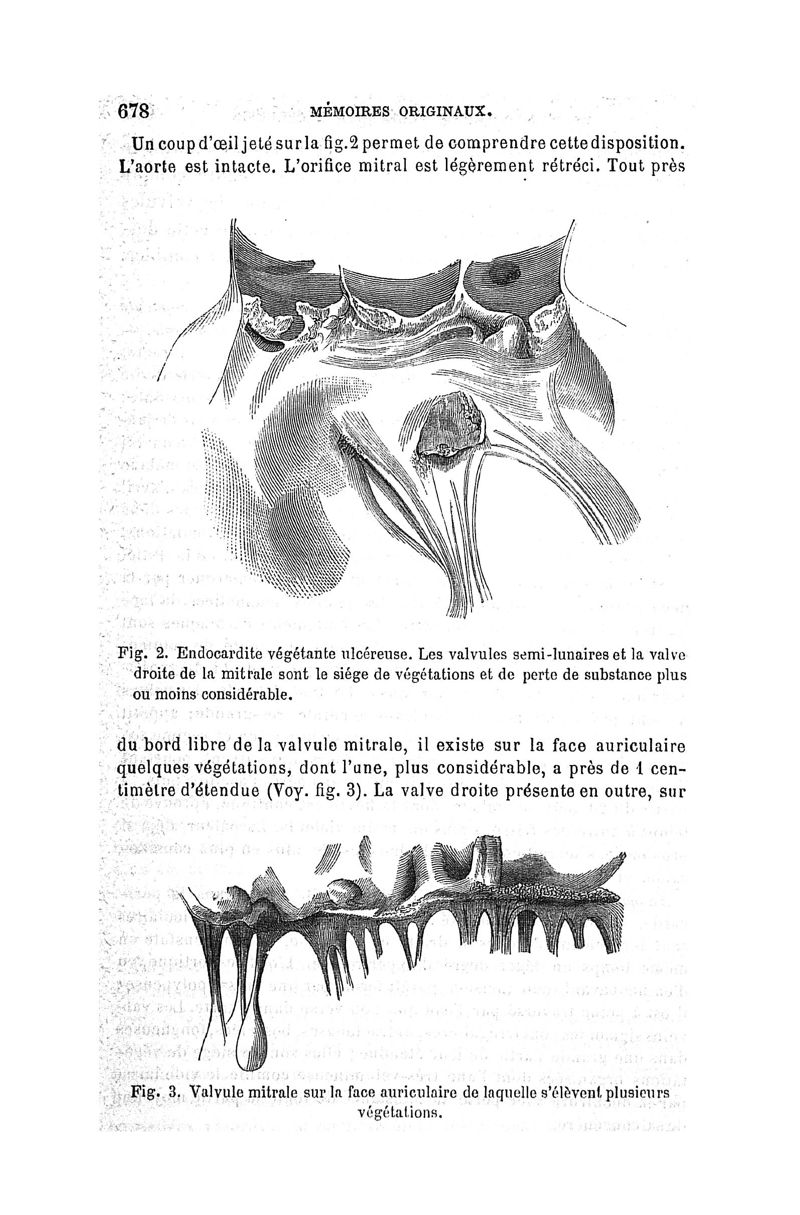 678 MÉMOIRES ORIGINAUX.

Un coup d'œil jeté sur la fig. 2 permet de comprendre cette disposition. L'aorte est intacte. L'orifice mitral est légèrement rétréci. Tout près

Fig. 2. Endocardite végétante ulcéreuse. Les valvules semi-lunaires et la valve droite de la mitrale sont le siége de végétations et de perte de substance plus ou moins considérable.

du bord libre de la valvule mitrale, il existe sur la face auriculaire quelques végétations, dont l'une, plus considérable, a près de 1 centimètre d'étendue (Voy. fig. 3). La valve droite présente en outre, sur

Fig. 3. Valvule mitrale sur la face auriculaire de laquelle s'élèvent plusieurs végétations.